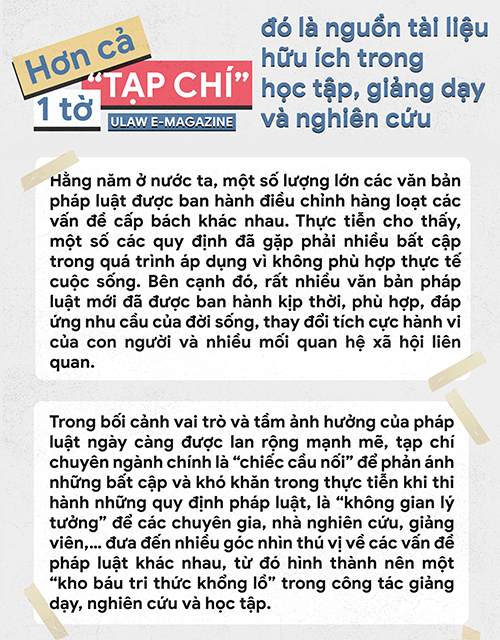 Hơn cả 1 tờ "TẠP CHÍ"
ULAW E-MAGAZINE

đó là nguồn tài liệu hữu ích trong học tập, giảng dạy và nghiên cứu

Hằng năm ở nước ta, một số lượng lớn các văn bản pháp luật được ban hành điều chỉnh hàng loạt các vấn đề cấp bách khác nhau. Thực tiễn cho thấy, một số các quy định đã gặp phải nhiều bất cập trong quá trình áp dụng vì không phù hợp thực tế cuộc sống. Bên cạnh đó, rất nhiều văn bản pháp luật mới đã được ban hành kịp thời, phù hợp, đáp ứng nhu cầu của đời sống, thay đổi tích cực hành vi của con người và nhiều mối quan hệ xã hội liên quan.

Trong bối cảnh vai trò và tầm ảnh hưởng của pháp luật ngày càng được lan rộng mạnh mẽ, tạp chí chuyên ngành chính là "chiếc cầu nối" để phản ánh những bất cập và khó khăn trong thực tiễn khi thi hành những quy định pháp luật, là "không gian lý tưởng" để các chuyên gia, nhà nghiên cứu, giảng viên,... đưa đến nhiều góc nhìn thú vị về các vấn đề pháp luật khác nhau, từ đó hình thành nên một "kho báu tri thức khổng lồ" trong công tác giảng dạy, nghiên cứu và học tập.